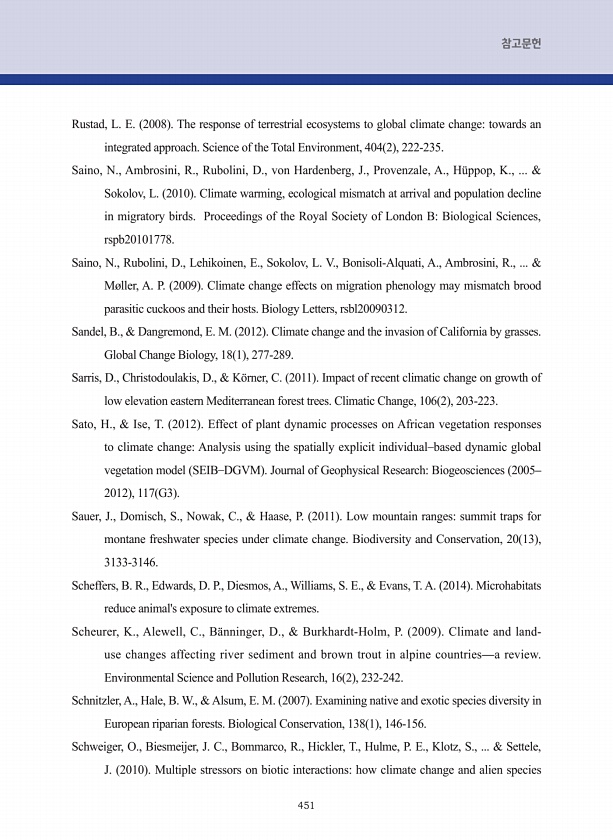 참고문헌

Rustad, L. E. (2008). The response of terrestrial ecosystems to global climate change: towards an integrated approach. Science of the Total Environment, 404(2), 222-235.

Saino, N., Ambrosini, R., Rubolini, D., von Hardenberg, J., Provenzale, A., Hüppop, K., ... & Sokolov, L. (2010). Climate warming, ecological mismatch at arrival and population decline in migratory birds. Proceedings of the Royal Society of London B: Biological Sciences, rspb20101778.

Saino, N., Rubolini, D., Lehikoinen, E., Sokolov, L. V., Bonisoli-Alquati, A., Ambrosini, R., ... & Møller, A. P. (2009). Climate change effects on migration phenology may mismatch brood parasitic cuckoos and their hosts. Biology Letters, rsbl20090312.

Sandel, B., & Dangremond, E. M. (2012). Climate change and the invasion of California by grasses. Global Change Biology, 18(1), 277-289.

Sarris, D., Christodoulakis, D., & Körner, C. (2011). Impact of recent climatic change on growth of low elevation eastern Mediterranean forest trees. Climatic Change, 106(2), 203-223.

Sato, H., & Ise, T. (2012). Effect of plant dynamic processes on African vegetation responses to climate change: Analysis using the spatially explicit individual–based dynamic global vegetation model (SEIB–DGVM). Journal of Geophysical Research: Biogeosciences (2005–2012), 117(G3).

Sauer, J., Domisch, S., Nowak, C., & Haase, P. (2011). Low mountain ranges: summit traps for montane freshwater species under climate change. Biodiversity and Conservation, 20(13), 3133-3146.

Scheffers, B. R., Edwards, D. P., Diesmos, A., Williams, S. E., & Evans, T. A. (2014). Microhabitats reduce animal's exposure to climate extremes.

Scheurer, K., Alewell, C., Bänninger, D., & Burkhardt-Holm, P. (2009). Climate and land-use changes affecting river sediment and brown trout in alpine countries—a review. Environmental Science and Pollution Research, 16(2), 232-242.

Schnitzler, A., Hale, B. W., & Alsum, E. M. (2007). Examining native and exotic species diversity in European riparian forests. Biological Conservation, 138(1), 146-156.

Schweiger, O., Biesmeijer, J. C., Bommarco, R., Hickler, T., Hulme, P. E., Klotz, S., ... & Settele, J. (2010). Multiple stressors on biotic interactions: how climate change and alien species

451